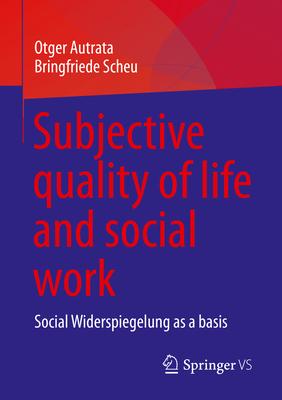 Otger Autrata
Bringfriede Scheu

Subjective quality of life and social work

Social Widerspiegelung as a basis

Springer VS